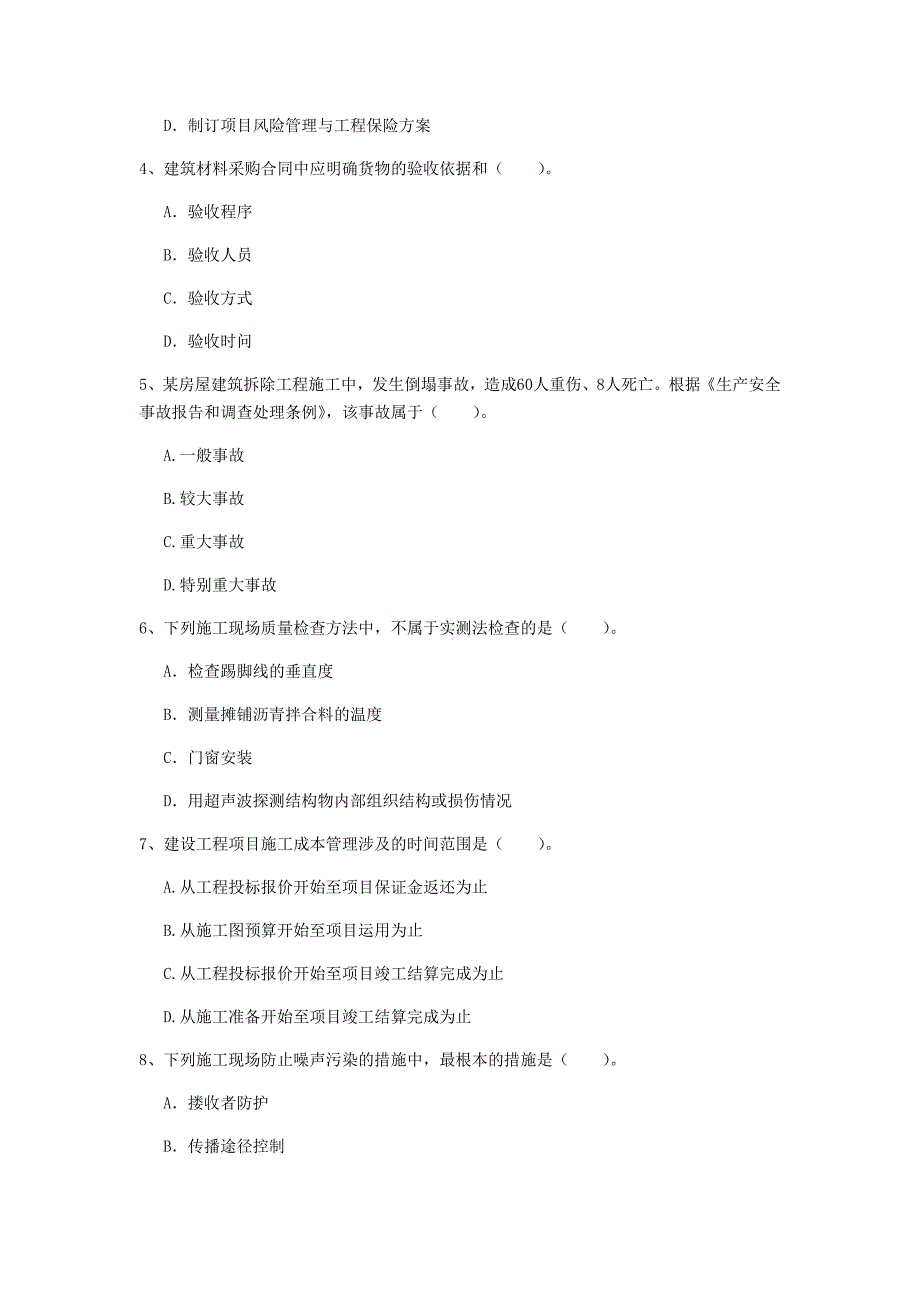 D. 制订项目风险管理与工程保险方案

4、建筑材料采购合同中应明确货物的验收依据和（　　）。

A. 验收程序

B. 验收人员

C. 验收方式

D. 验收时间

5、某房屋建筑拆除工程施工中，发生倒塌事故，造成60人重伤、8人死亡。根据《生产安全事故报告和调查处理条例》，该事故属于（　　）。

A.一般事故

B.较大事故

C.重大事故

D.特别重大事故

6、下列施工现场质量检查方法中，不属于实测法检查的是（　　）。

A. 检查踢脚线的垂直度

B. 测量摊铺沥青拌合料的温度

C. 门窗安装

D. 用超声波探测结构物内部组织结构或损伤情况

7、建设工程项目施工成本管理涉及的时间范围是（　　）。

A.从工程投标报价开始至项目保证金返还为止

B.从施工图预算开始至项目运用为止

C.从工程投标报价开始至项目竣工结算完成为止

D.从施工准备开始至项目竣工结算完成为止

8、下列施工现场防止噪声污染的措施中，最根本的措施是（　　）。

A. 接收者防护

B. 传播途径控制